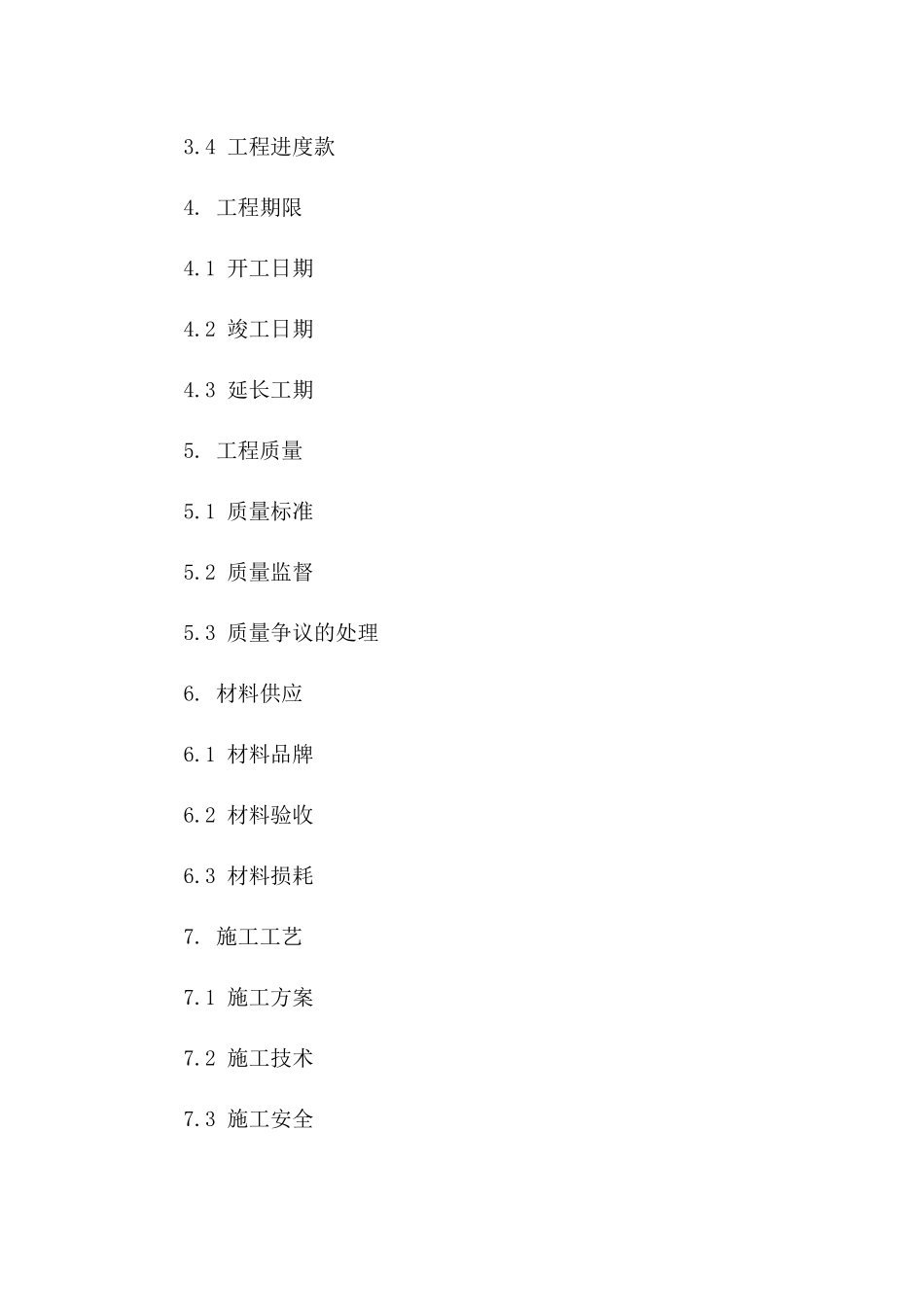 3.4 工程进度款

4. 工程期限

4.1 开工日期

4.2 竣工日期

4.3 延长工期

5. 工程质量

5.1 质量标准

5.2 质量监督

5.3 质量争议的处理

6. 材料供应

6.1 材料品牌

6.2 材料验收

6.3 材料损耗

7. 施工工艺

7.1 施工方案

7.2 施工技术

7.3 施工安全